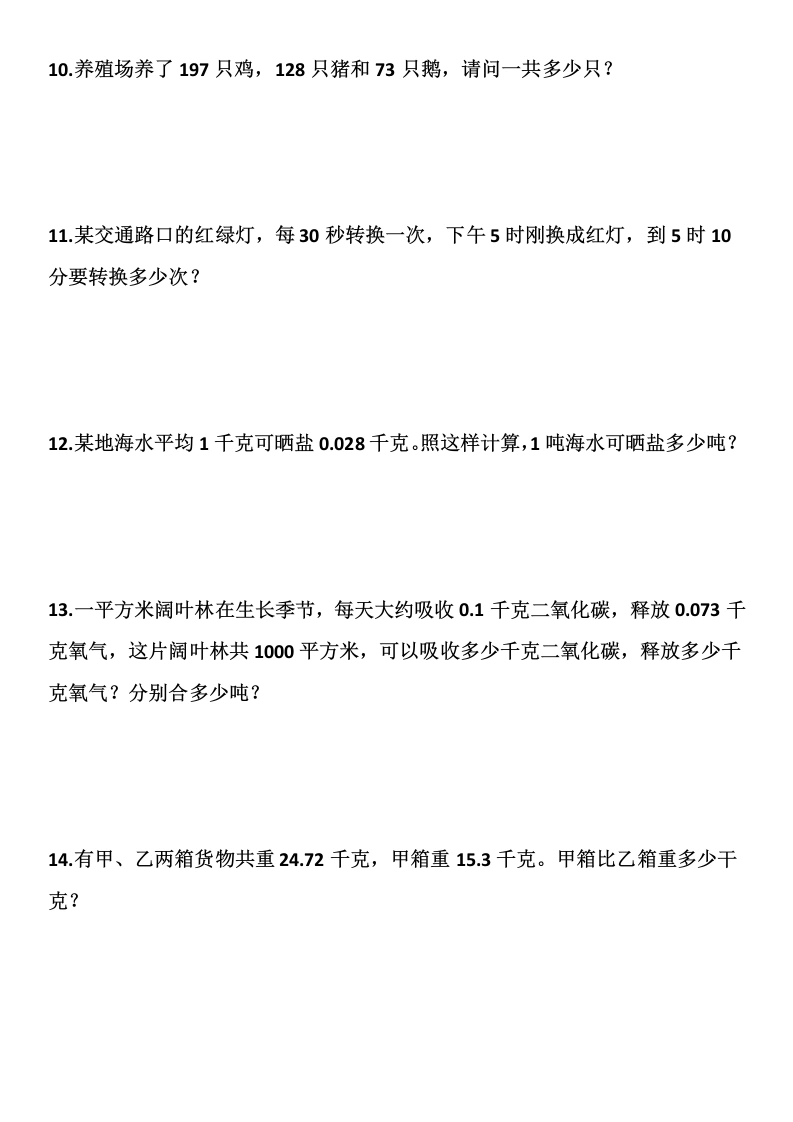 10.养殖场养了 197 只鸡，128 只猪和 73 只鹅，请问一共多少只？

11.某交通路口的红绿灯，每 30 秒转换一次，下午 5 时刚换成红灯，到 5 时 10 分要转换多少次？

12.某地海水平均 1 千克可晒盐 0.028 千克。照这样计算，1 吨海水可晒盐多少吨？

13.一平方米阔叶林在生长季节，每天大约吸收 0.1 千克二氧化碳，释放 0.073 千克氧气，这片阔叶林共 1000 平方米，可以吸收多少千克二氧化碳，释放多少千克氧气？分别合多少吨？

14.有甲、乙两箱货物共重 24.72 千克，甲箱重 15.3 千克。甲箱比乙箱重多少千克？